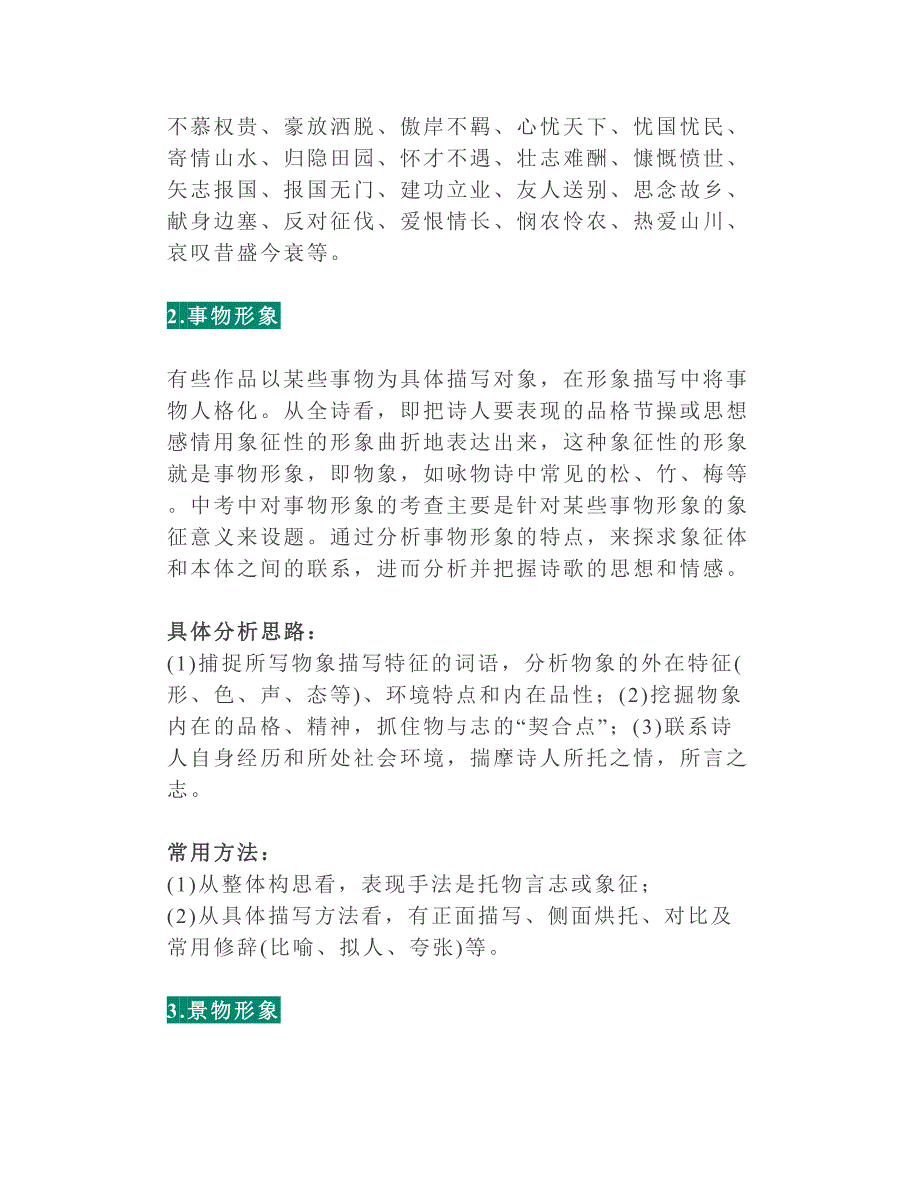 不慕权贵、豪放洒脱、傲岸不羁、心忧天下、忧国忧民、寄情山水、归隐田园、怀才不遇、壮志难酬、慷慨愤世、矢志报国、报国无门、建功立业、友人送别、思念故乡、献身边塞、反对征伐、爱恨情长、悯农怜农、热爱山川、哀叹昔盛今衰等。

2.事物形象

有些作品以某些事物为具体描写对象，在形象描写中将事物人格化。从全诗看，即把诗人要表现的品格节操或思想感情用象征性的形象曲折地表达出来，这种象征性的形象就是事物形象，即物象，如咏物诗中常见的松、竹、梅等。中考中对事物形象的考查主要是针对某些事物形象的象征意义来设题。通过分析事物形象的特点，来探求象征体和本体之间的联系，进而分析并把握诗歌的思想和情感。

具体分析思路：
(1)捕捉所写物象描写特征的词语，分析物象的外在特征(形、色、声、态等)、环境特点和内在品性；(2)挖掘物象内在的品格、精神，抓住物与志的“契合点”；(3)联系诗人自身经历和所处社会环境，揣摩诗人所托之情，所言之志。

常用方法：
(1)从整体构思看，表现手法是托物言志或象征；
(2)从具体描写方法看，有正面描写、侧面烘托、对比及常用修辞(比喻、拟人、夸张)等。

3.景物形象